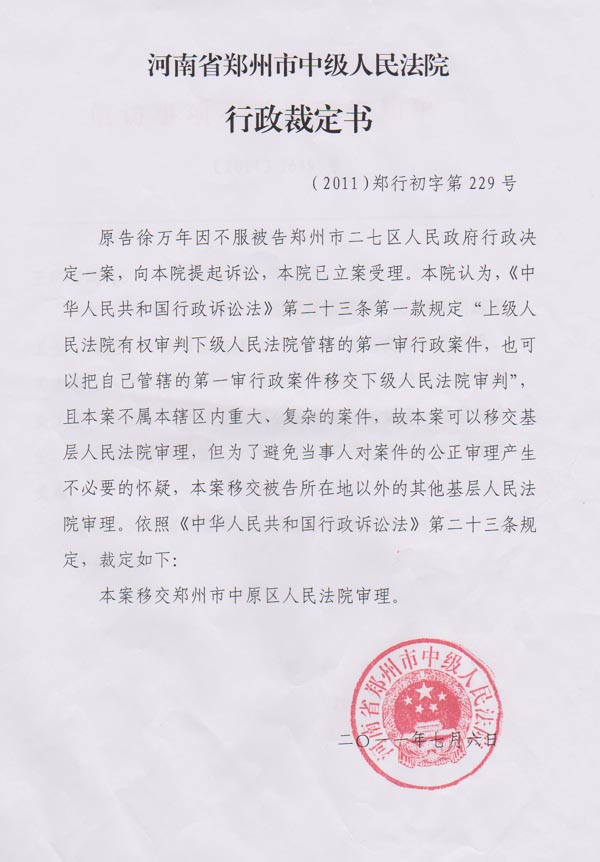 河南省郑州市中级人民法院
行政裁定书

（2011）郑行初字第 229 号

原告徐万年因不服被告郑州市二七区人民政府行政决定一案，向本院提起诉讼，本院已立案受理。本院认为，《中华人民共和国行政诉讼法》第二十三条第一款规定“上级人民法院有权审判下级人民法院管辖的第一审行政案件，也可以把自己管辖的第一审行政案件移交下级人民法院审判”，且本案不属本辖区内重大、复杂的案件，故本案可以移交基层人民法院审理，但为了避免当事人对案件的公正审理产生不必要的怀疑，本案移交被告所在地以外的其他基层人民法院审理。依照《中华人民共和国行政诉讼法》第二十三条规定，裁定如下：

本案移交郑州市中原区人民法院审理。

河南省郑州市中级人民法院

二〇一一年七月六日